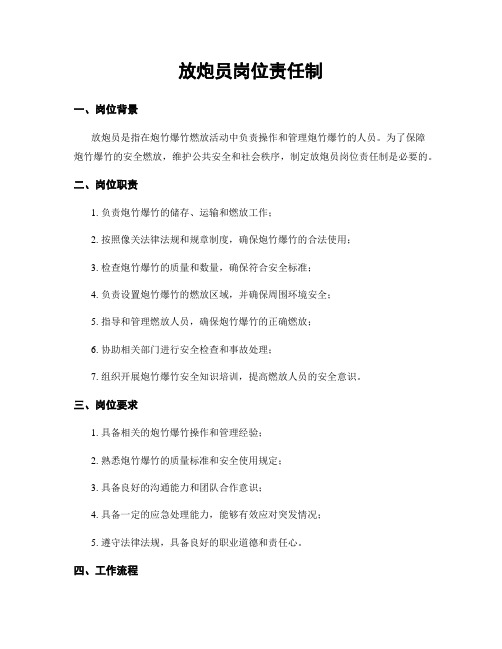 放炮员岗位责任制

一、岗位背景

放炮员是指在炮竹爆竹燃放活动中负责操作和管理炮竹爆竹的人员。为了保障炮竹爆竹的安全燃放，维护公共安全和社会秩序，制定放炮员岗位责任制是必要的。

二、岗位职责

1. 负责炮竹爆竹的储存、运输和燃放工作；

2. 按照像关法律法规和规章制度，确保炮竹爆竹的合法使用；

3. 检查炮竹爆竹的质量和数量，确保符合安全标准；

4. 负责设置炮竹爆竹的燃放区域，并确保周围环境安全；

5. 指导和管理燃放人员，确保炮竹爆竹的正确燃放；

6. 协助相关部门进行安全检查和事故处理；

7. 组织开展炮竹爆竹安全知识培训，提高燃放人员的安全意识。

三、岗位要求

1. 具备相关的炮竹爆竹操作和管理经验；

2. 熟悉炮竹爆竹的质量标准和安全使用规定；

3. 具备良好的沟通能力和团队合作意识；

4. 具备一定的应急处理能力，能够有效应对突发情况；

5. 遵守法律法规，具备良好的职业道德和责任心。

四、工作流程